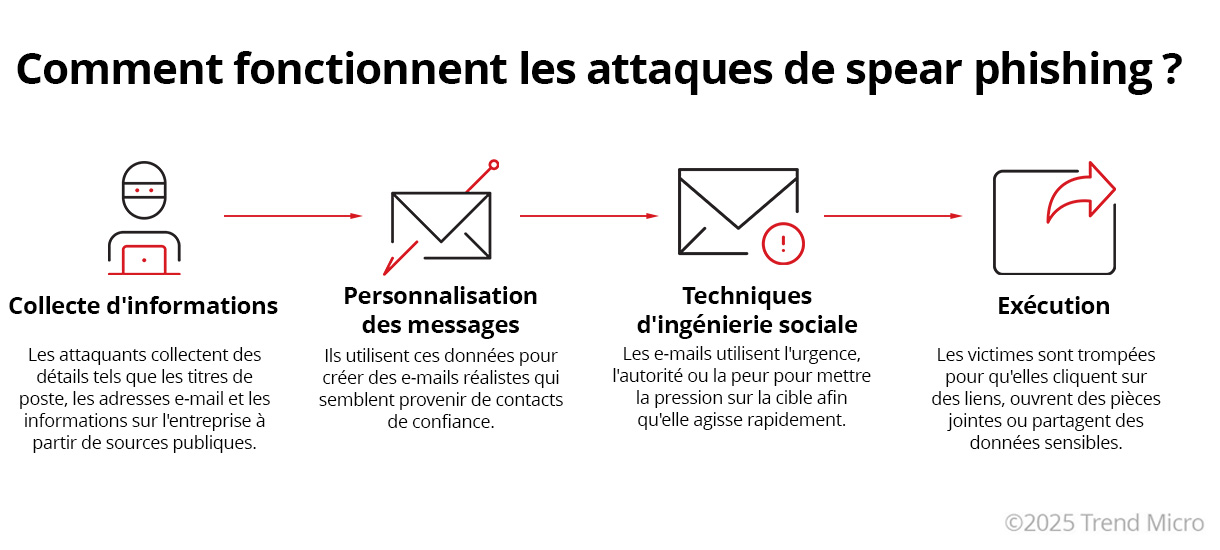 Comment fonctionnent les attaques de spear phishing ?

Collecte d'informations

Les attaquants collectent des détails tels que les titres de poste, les adresses e-mail et les informations sur l'entreprise à partir de sources publiques.

Personnalisation des messages

Ils utilisent ces données pour créer des e-mails réalistes qui semblent provenir de contacts de confiance.

Techniques d'ingénierie sociale

Les e-mails utilisent l'urgence, l'autorité ou la peur pour mettre la pression sur la cible afin qu'elle agisse rapidement.

Exécution

Les victimes sont trompées pour qu'elles cliquent sur des liens, ouvrent des pièces jointes ou partagent des données sensibles.

©2025 Trend Micro